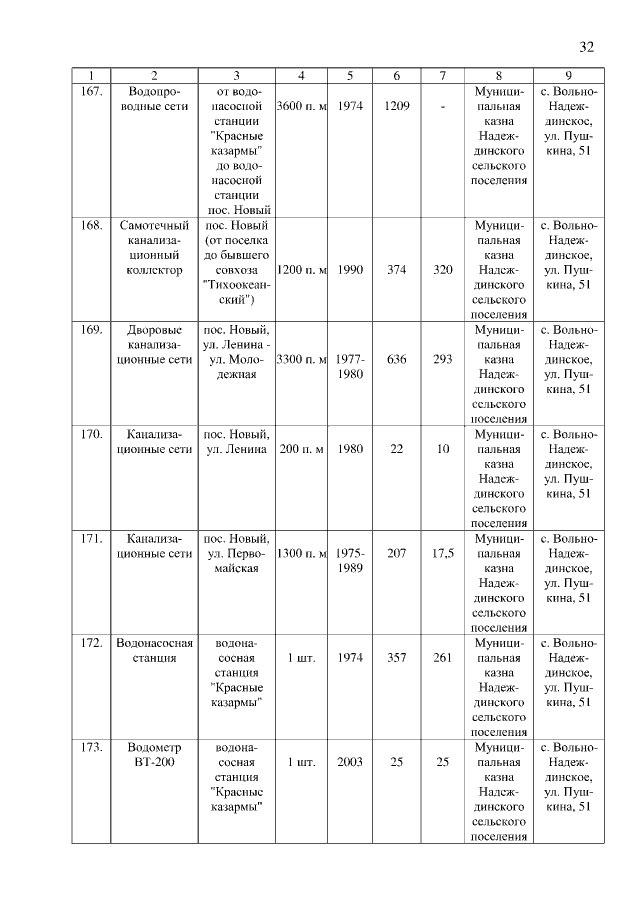 32

| 1 | 2 | 3 | 4 | 5 | 6 | 7 | 8 | 9 |
|---|---|---|---|---|---|---|---|---|
| 167. | Водопроводные сети | от водонасосной станции "Красные казармы" до водонасосной станции пос. Новый | 3600 п. м | 1974 | 1209 | - | Муниципальная казна Надеждинского сельского поселения | с. Вольно-Надеждинское, ул. Пушкина, 51 |
| 168. | Самотечный канализационный коллектор | пос. Новый (от поселка до бывшего совхоза "Тихоокеанский") | 1200 п. м | 1990 | 374 | 320 | Муниципальная казна Надеждинского сельского поселения | с. Вольно-Надеждинское, ул. Пушкина, 51 |
| 169. | Дворовые канализационные сети | пос. Новый, ул. Ленина - ул. Молодежная | 3300 п. м | 1977-1980 | 636 | 293 | Муниципальная казна Надеждинского сельского поселения | с. Вольно-Надеждинское, ул. Пушкина, 51 |
| 170. | Канализационные сети | пос. Новый, ул. Ленина | 200 п. м | 1980 | 22 | 10 | Муниципальная казна Надеждинского сельского поселения | с. Вольно-Надеждинское, ул. Пушкина, 51 |
| 171. | Канализационные сети | пос. Новый, ул. Первомайская | 1300 п. м | 1975-1989 | 207 | 17,5 | Муниципальная казна Надеждинского сельского поселения | с. Вольно-Надеждинское, ул. Пушкина, 51 |
| 172. | Водонасосная станция | водонасосная станция "Красные казармы" | 1 шт. | 1974 | 357 | 261 | Муниципальная казна Надеждинского сельского поселения | с. Вольно-Надеждинское, ул. Пушкина, 51 |
| 173. | Водометр ВТ-200 | водонасосная станция "Красные казармы" | 1 шт. | 2003 | 25 | 25 | Муниципальная казна Надеждинского сельского поселения | с. Вольно-Надеждинское, ул. Пушкина, 51 |